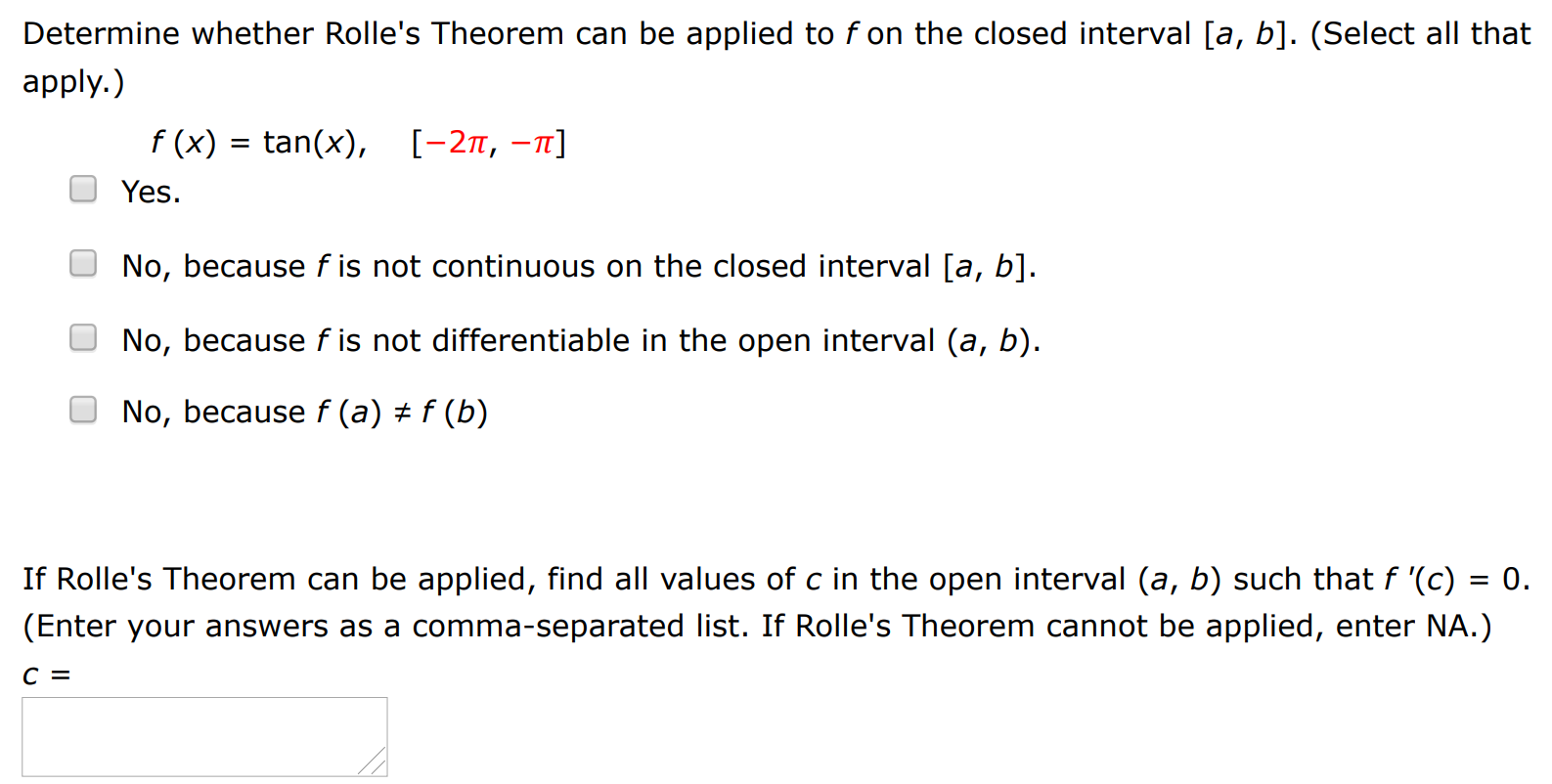 Determine whether Rolle's Theorem can be applied to $f$ on the closed interval $[a, b]$. (Select all that apply.)

$f(x) = \tan(x), \quad [-2\pi, -\pi]$

Yes.

No, because $f$ is not continuous on the closed interval $[a, b]$.

No, because $f$ is not differentiable in the open interval $(a, b)$.

No, because $f(a) \neq f(b)$

If Rolle's Theorem can be applied, find all values of $c$ in the open interval $(a, b)$ such that $f'(c) = 0$. (Enter your answers as a comma-separated list. If Rolle's Theorem cannot be applied, enter NA.)

$c =$